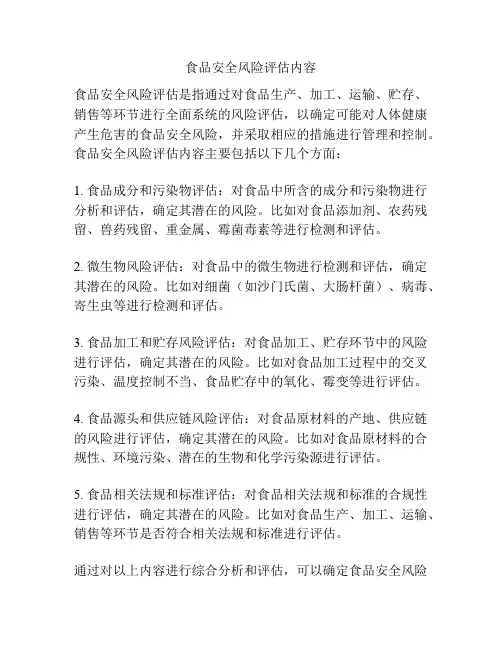 食品安全风险评估内容

食品安全风险评估是指通过对食品生产、加工、运输、贮存、销售等环节进行全面系统的风险评估，以确定可能对人体健康产生危害的食品安全风险，并采取相应的措施进行管理和控制。食品安全风险评估内容主要包括以下几个方面：

1. 食品成分和污染物评估：对食品中所含的成分和污染物进行分析和评估，确定其潜在的风险。比如对食品添加剂、农药残留、兽药残留、重金属、霉菌毒素等进行检测和评估。

2. 微生物风险评估：对食品中的微生物进行检测和评估，确定其潜在的风险。比如对细菌（如沙门氏菌、大肠杆菌）、病毒、寄生虫等进行检测和评估。

3. 食品加工和贮存风险评估：对食品加工、贮存环节中的风险进行评估，确定其潜在的风险。比如对食品加工过程中的交叉污染、温度控制不当、食品贮存中的氧化、霉变等进行评估。

4. 食品源头和供应链风险评估：对食品原材料的产地、供应链的风险进行评估，确定其潜在的风险。比如对食品原材料的合规性、环境污染、潜在的生物和化学污染源进行评估。

5. 食品相关法规和标准评估：对食品相关法规和标准的合规性进行评估，确定其潜在的风险。比如对食品生产、加工、运输、销售等环节是否符合相关法规和标准进行评估。

通过对以上内容进行综合分析和评估，可以确定食品安全风险